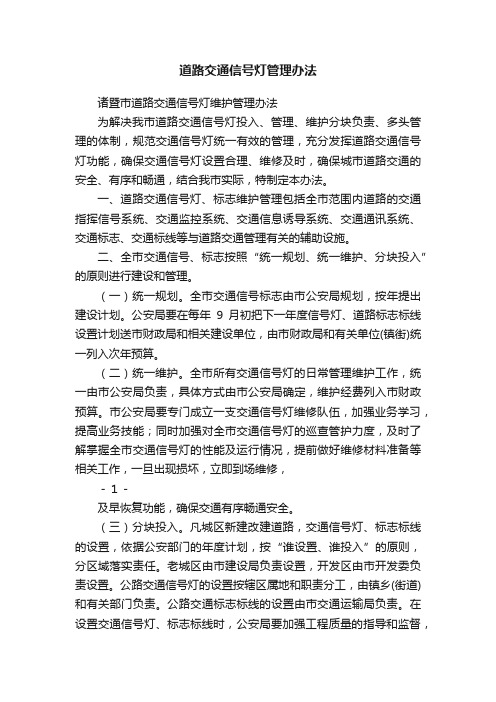 道路交通信号灯管理办法

诸暨市道路交通信号灯维护管理办法

为解决我市道路交通信号灯投入、管理、维护分块负责、多头管理的体制，规范交通信号灯统一有效的管理，充分发挥道路交通信号灯功能，确保交通信号灯设置合理、维修及时，确保城市道路交通的安全、有序和畅通，结合我市实际，特制定本办法。

一、道路交通信号灯、标志维护管理包括全市范围内道路的交通指挥信号系统、交通监控系统、交通信息诱导系统、交通通讯系统、交通标志、交通标线等与道路交通管理有关的辅助设施。

二、全市交通信号、标志按照“统一规划、统一维护、分块投入”的原则进行建设和管理。

（一）统一规划。全市交通信号标志由市公安局规划，按年提出建设计划。公安局要在每年 9 月初把下一年度信号灯、道路标志标线设置计划送市财政局和相关建设单位，由市财政局和有关单位(镇街)统一列入次年预算。

（二）统一维护。全市所有交通信号灯的日常管理维护工作，统一由市公安局负责，具体方式由市公安局确定，维护经费列入市财政预算。市公安局要专门成立一支交通信号灯维修队伍，加强业务学习，提高业务技能；同时加强对全市交通信号灯的巡查管护力度，及时了解掌握全市交通信号灯的性能及运行情况，提前做好维修材料准备等相关工作，一旦出现损坏，立即到场维修，

- 1 -

及早恢复功能，确保交通有序畅通安全。

（三）分块投入。凡城区新建改建道路，交通信号灯、标志标线的设置，依据公安部门的年度计划，按“谁设置、谁投入”的原则，分区域落实责任。老城区由市建设局负责设置，开发区由市开发委负责设置。公路交通信号灯的设置按辖区属地和职责分工，由镇乡(街道)和有关部门负责。公路交通标志标线的设置由市交通运输局负责。在设置交通信号灯、标志标线时，公安局要加强工程质量的指导和监督，